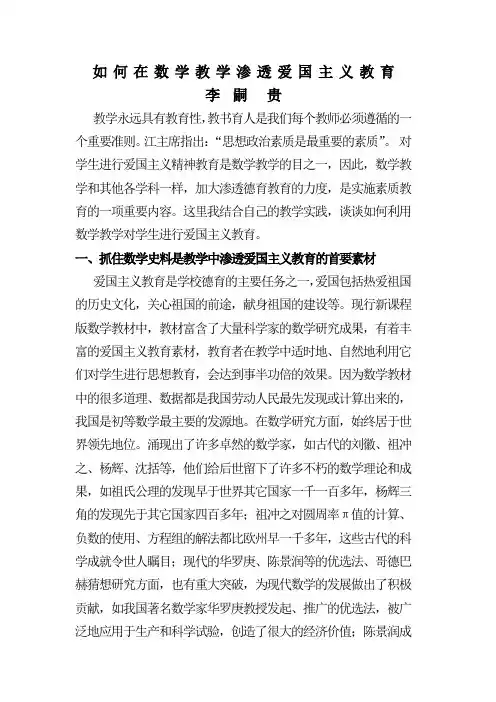 如何在数学教学渗透爱国主义教育
李嗣贵

教学永远具有教育性，教书育人是我们每个教师必须遵循的一个重要准则。江主席指出：“思想政治素质是最重要的素质”。对学生进行爱国主义精神教育是数学教学的目之一，因此，数学教学和其他各学科一样，加大渗透德育教育的力度，是实施素质教育的一项重要内容。这里我结合自己的教学实践，谈谈如何利用数学教学对学生进行爱国主义教育。

一、抓住数学史料是教学中渗透爱国主义教育的首要素材

爱国主义教育是学校德育的主要任务之一，爱国包括热爱祖国的历史文化，关心祖国的前途，献身祖国的建设等。现行新课程版数学教材中，教材富含了大量科学家的数学研究成果，有着丰富的爱国主义教育素材，教育者在教学中适时地、自然地利用它们对学生进行思想教育，会达到事半功倍的效果。因为数学教材中的很多道理、数据都是我国劳动人民最先发现或计算出来的，我国是初等数学最主要的发源地。在数学研究方面，始终居于世界领先地位。涌现出了许多卓然的数学家，如古代的刘徽、祖冲之、杨辉、沈括等，他们给后世留下了许多不朽的数学理论和成果，如祖氏公理的发现早于世界其它国家一千一百多年，杨辉三角的发现先于其它国家四百多年；祖冲之对圆周率π值的计算、负数的使用、方程组的解法都比欧州早一千多年，这些古代的科学成就令世人瞩目；现代的华罗庚、陈景润等的优选法、哥德巴赫猜想研究方面，也有重大突破，为现代数学的发展做出了积极贡献，如我国著名数学家华罗庚教授发起、推广的优选法，被广泛地应用于生产和科学试验，创造了很大的经济价值；陈景润成